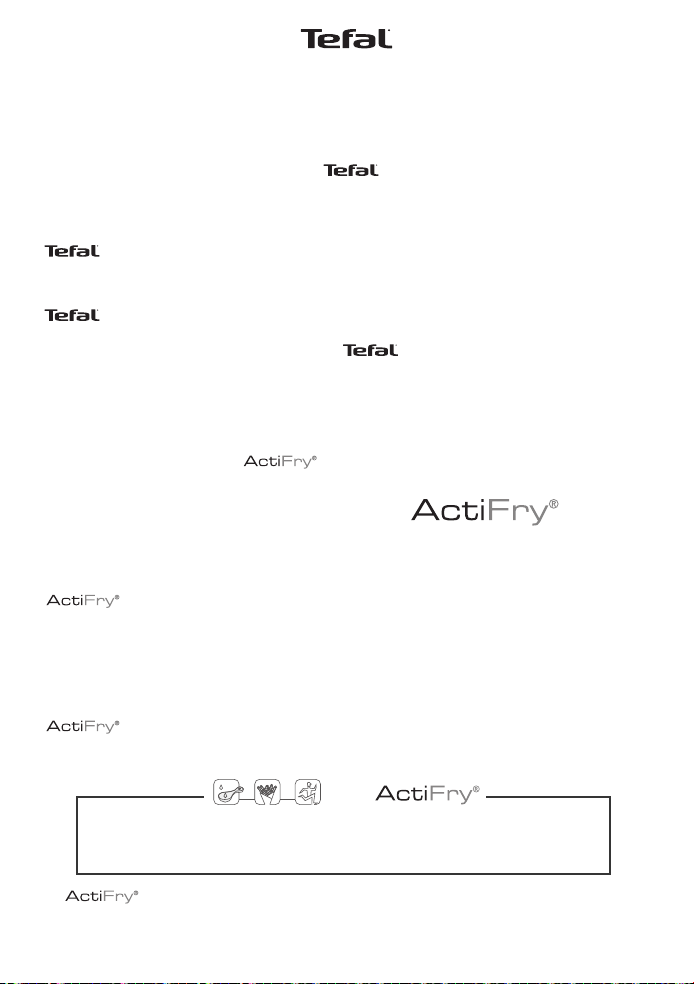 Tefal

Tefal

Tefal

Tefal

Tefal

ActiFry®

ActiFry®

ActiFry®

ActiFry®

ActiFry®

ActiFry®